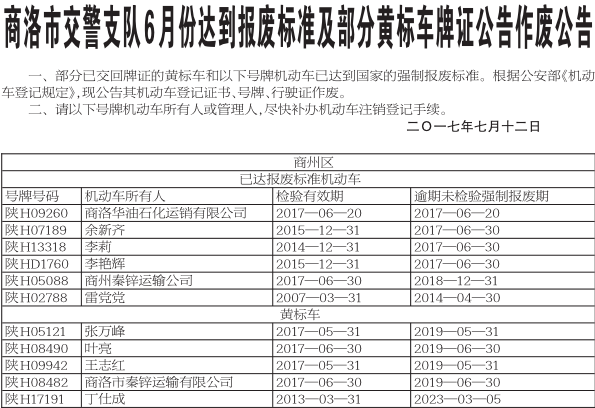 商洛市交警支队6月份达到报废标准及部分黄标车牌证公告作废公告

一、部分已交回牌证的黄标车和以下号牌机动车已达到国家的强制报废标准。根据公安部《机动车登记规定》，现公告其机动车登记证书、号牌、行驶证作废。

二、请以下号牌机动车所有人或管理人，尽快补办机动车注销登记手续。

二〇一七年七月十二日

| 商州区 | | | |
|---|---|---|---|
| 已达报废标准机动车 | | | |
| 号牌号码 | 机动车所有人 | 检验有效期 | 逾期未检验强制报废期 |
| 陕H09260 | 商洛华油石化运销有限公司 | 2017—06—20 | 2017—06—20 |
| 陕H07189 | 余新齐 | 2015—12—31 | 2017—06—30 |
| 陕H13318 | 李莉 | 2014—12—31 | 2017—06—30 |
| 陕HD1760 | 李艳辉 | 2015—12—31 | 2017—06—30 |
| 陕H05088 | 商州秦锌运输公司 | 2017—06—30 | 2018—12—31 |
| 陕H02788 | 雷党党 | 2007—03—31 | 2014—04—30 |
| 黄标车 | | | |
| 陕H05121 | 张万峰 | 2017—05—31 | 2019—05—31 |
| 陕H08490 | 叶亮 | 2017—06—30 | 2019—06—30 |
| 陕H09942 | 王志红 | 2017—05—31 | 2019—05—31 |
| 陕H08482 | 商洛市秦锌运输有限公司 | 2017—06—30 | 2019—06—30 |
| 陕H17191 | 丁仕成 | 2013—03—31 | 2023—03—05 |